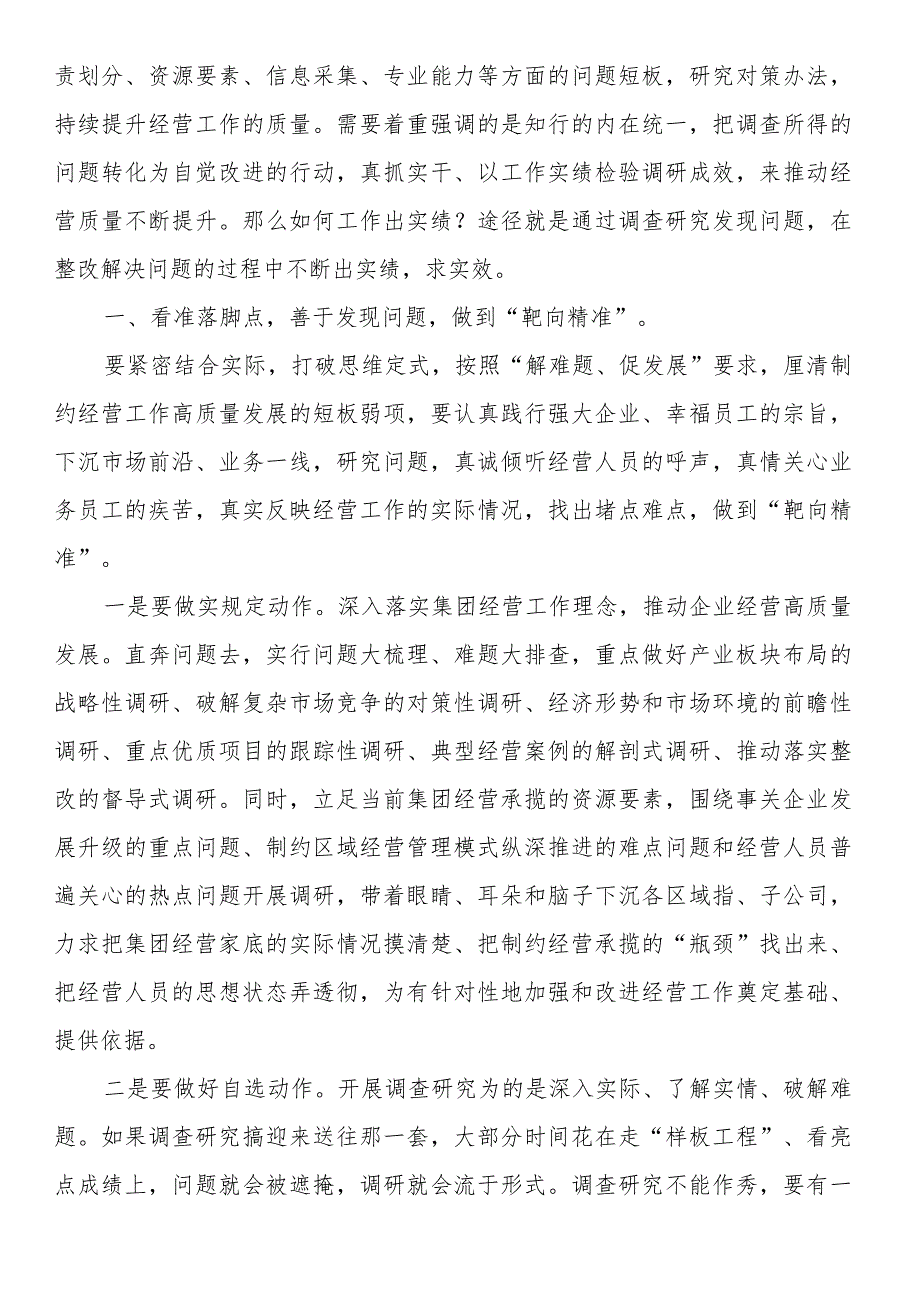 责划分、资源要素、信息采集、专业能力等方面的问题短板，研究对策办法，持续提升经营工作的质量。需要着重强调的是知行的内在统一，把调查所得的问题转化为自觉改进的行动，真抓实干、以工作实绩检验调研成效，来推动经营质量不断提升。那么如何工作出实绩？途径就是通过调查研究发现问题，在整改解决问题的过程中不断出实绩，求实效。

一、看准落脚点，善于发现问题，做到“靶向精准”。

要紧密结合实际，打破思维定式，按照“解难题、促发展”要求，厘清制约经营工作高质量发展的短板弱项，要认真践行强大企业、幸福员工的宗旨，下沉市场前沿、业务一线，研究问题，真诚倾听经营人员的呼声，真情关心业务员工的疾苦，真实反映经营工作的实际情况，找出堵点难点，做到“靶向精准”。

一是要做实规定动作。深入落实集团经营工作理念，推动企业经营高质量发展。直奔问题去，实行问题大梳理、难题大排查，重点做好产业板块布局的战略性调研、破解复杂市场竞争的对策性调研、经济形势和市场环境的前瞻性调研、重点优质项目的跟踪性调研、典型经营案例的解剖式调研、推动落实整改的督导式调研。同时，立足当前集团经营承揽的资源要素，围绕事关企业发展升级的重点问题、制约区域经营管理模式纵深推进的难点问题和经营人员普遍关心的热点问题开展调研，带着眼睛、耳朵和脑子下沉各区域指、子公司，力求把集团经营家底的实际情况摸清楚、把制约经营承揽的“瓶颈”找出来、把经营人员的思想状态弄透彻，为有针对性地加强和改进经营工作奠定基础、提供依据。

二是要做好自选动作。开展调查研究为的是深入实际、了解实情、破解难题。如果调查研究搞迎来送往那一套，大部分时间花在走“样板工程”、看亮点成绩上，问题就会被遮掩，调研就会流于形式。调查研究不能作秀，要有一